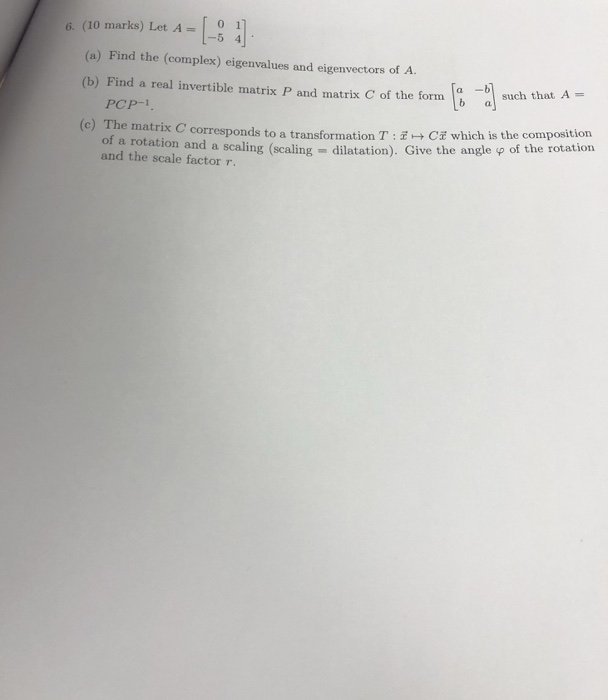 6. (10 marks) Let $A = \begin{bmatrix} 0 & 1 \\ -5 & 4 \end{bmatrix}$.

(a) Find the (complex) eigenvalues and eigenvectors of $A$.

(b) Find a real invertible matrix $P$ and matrix $C$ of the form $\begin{bmatrix} a & -b \\ b & a \end{bmatrix}$ such that $A = PCP^{-1}$.

(c) The matrix $C$ corresponds to a transformation $T : \vec{x} \mapsto C\vec{x}$ which is the composition of a rotation and a scaling (scaling = dilatation). Give the angle $\varphi$ of the rotation and the scale factor $r$.